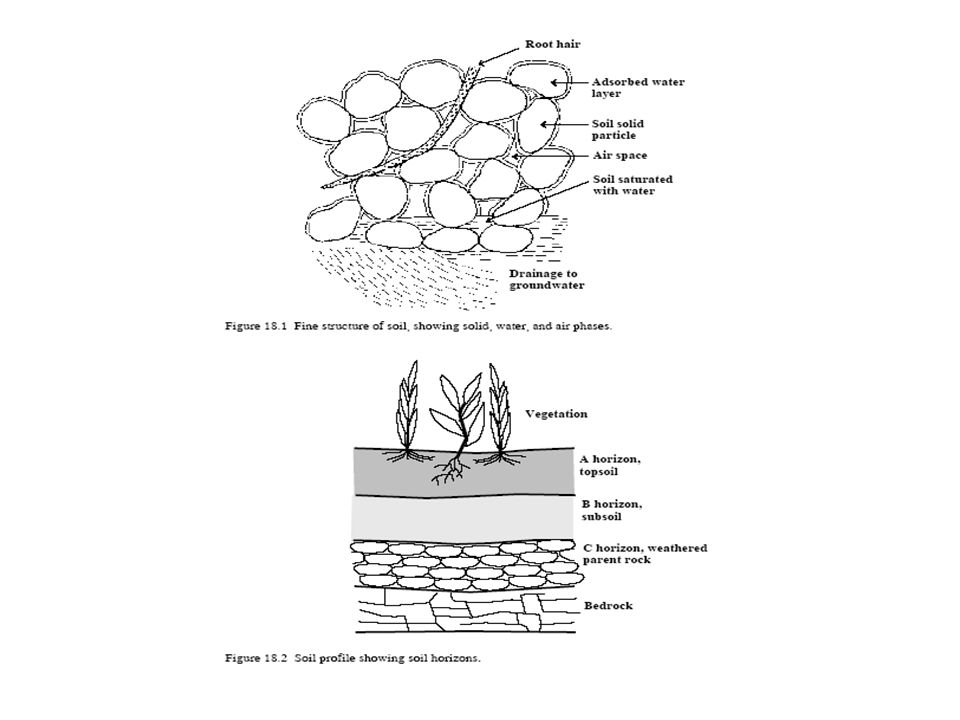 Root hair
Adsorbed water layer
Soil solid particle
Air space
Soil saturated with water
Drainage to groundwater

Figure 18.1 Fine structure of soil, showing solid, water, and air phases.

Vegetation
A horizon, topsoil
B horizon, subsoil
C horizon, weathered parent rock
Bedrock

Figure 18.2 Soil profile showing soil horizons.